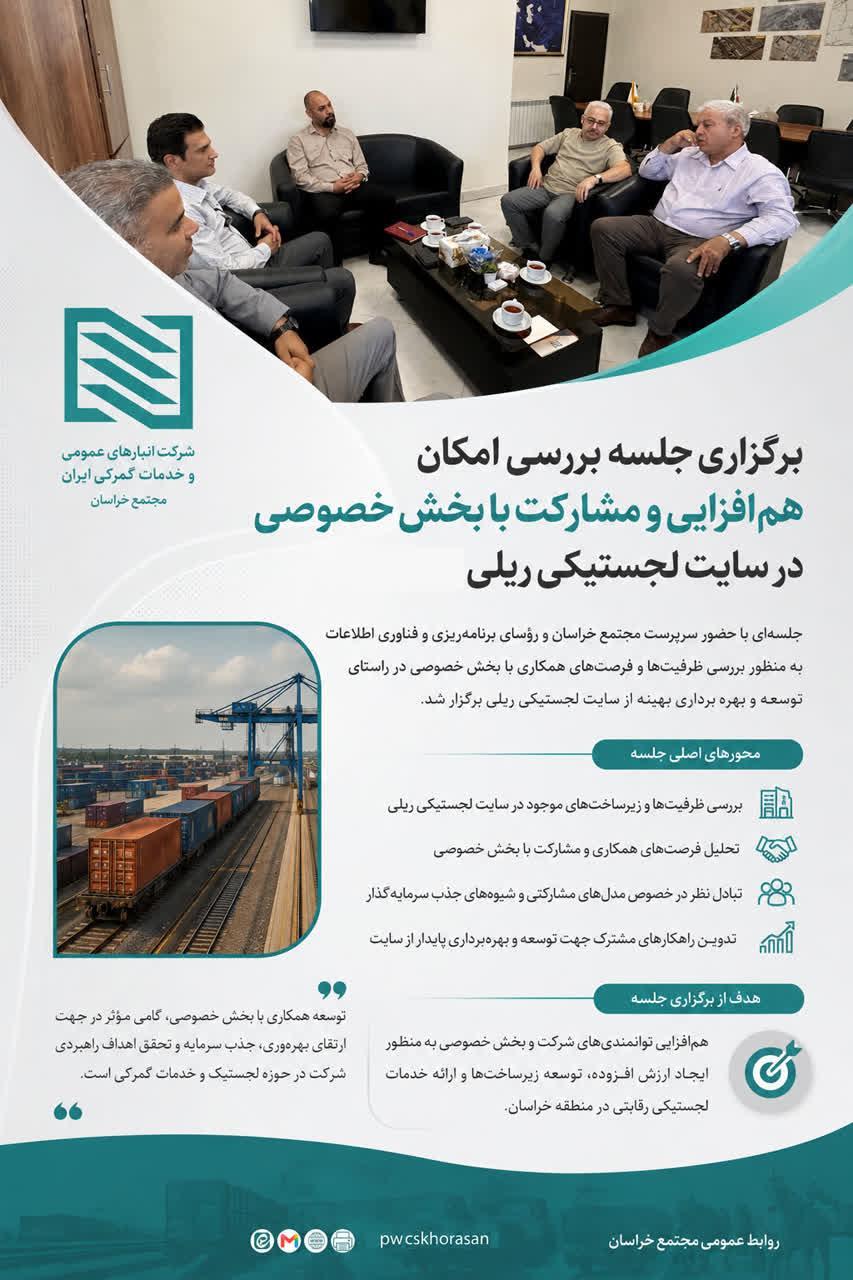 شرکت انبارهای عمومی و خدمات گمرکی ایران
مجتمع خراسان

برگزاری جلسه بررسی امکان
هم‌افزایی و مشارکت با بخش خصوصی
در سایت لجستیکی ریلی

جلسه‌ای با حضور سرپرست مجتمع خراسان و رؤسای برنامه‌ریزی و فناوری اطلاعات به منظور بررسی ظرفیت‌ها و فرصت‌های همکاری با بخش خصوصی در راستای توسعه و بهره برداری بهینه از سایت لجستیکی ریلی برگزار شد.

محورهای اصلی جلسه

بررسی ظرفیت‌ها و زیرساخت‌های موجود در سایت لجستیکی ریلی

تحلیل فرصت‌های همکاری و مشارکت با بخش خصوصی

تبادل نظر در خصوص مدل‌های مشارکتی و شیوه‌های جذب سرمایه‌گذار

تدوین راهکارهای مشترک جهت توسعه و بهره‌برداری پایدار از سایت

هدف از برگزاری جلسه

هم‌افزایی توانمندی‌های شرکت و بخش خصوصی به منظور ایجاد ارزش افزوده، توسعه زیرساخت‌ها و ارائه خدمات لجستیکی رقابتی در منطقه خراسان.

توسعه همکاری با بخش خصوصی، گامی مؤثر در جهت ارتقای بهره‌وری، جذب سرمایه و تحقق اهداف راهبردی شرکت در حوزه لجستیک و خدمات گمرکی است.

روابط عمومی مجتمع خراسان
pwcskhorasan